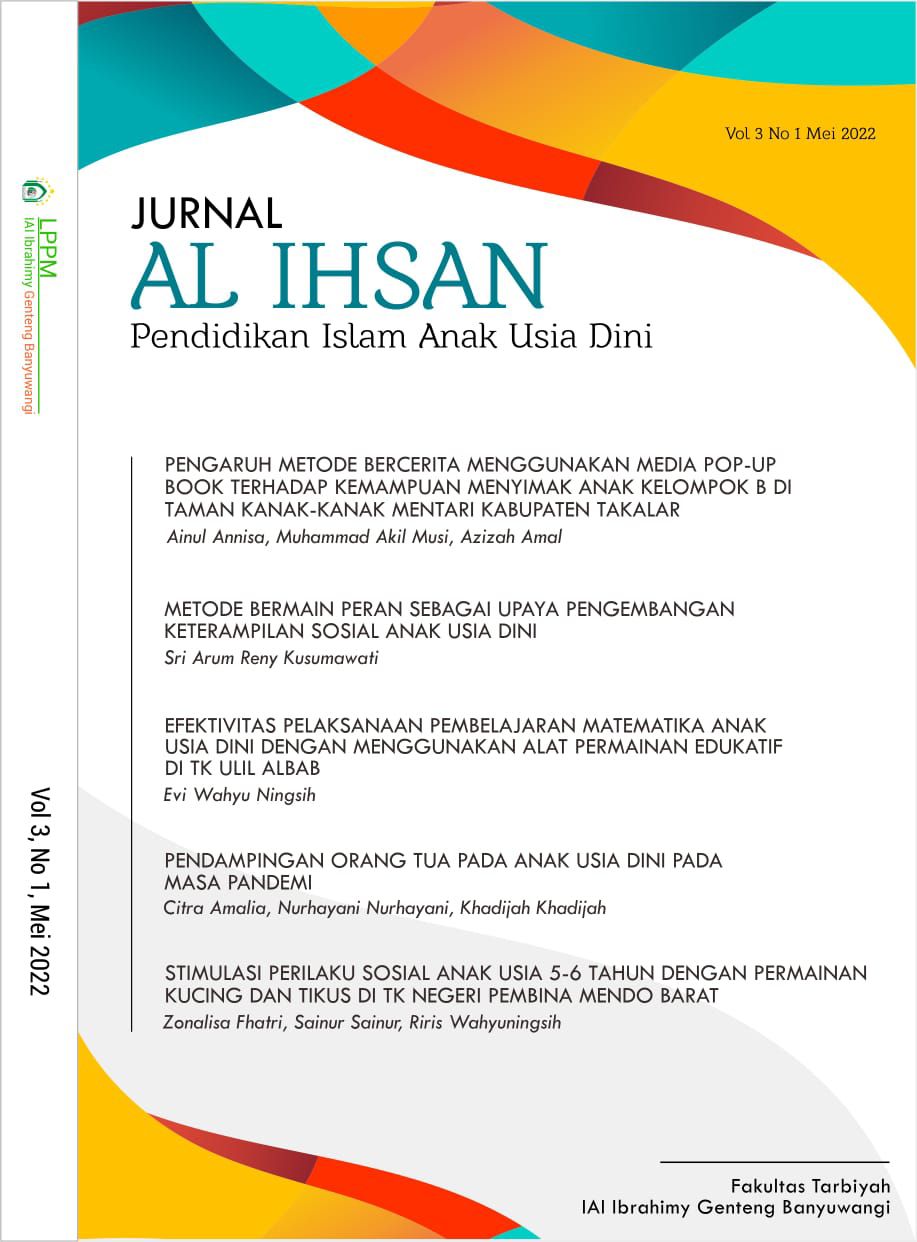 LPPM
IAI Ibrahimy Genteng Banyuwangi

Vol 3, No 1, Mei 2022

Vol 3 No 1 Mei 2022

JURNAL
AL IHSAN
Pendidikan Islam Anak Usia Dini

PENGARUH METODE BERCERITA MENGGUNAKAN MEDIA POP-UP BOOK TERHADAP KEMAMPUAN MENYIMAK ANAK KELOMPOK B DI TAMAN KANAK-KANAK MENTARI KABUPATEN TAKALAR
Ainul Annisa, Muhammad Akil Musi, Azizah Amal

METODE BERMAIN PERAN SEBAGAI UPAYA PENGEMBANGAN KETERAMPILAN SOSIAL ANAK USIA DINI
Sri Arum Reny Kusumawati

EFEKTIVITAS PELAKSANAAN PEMBELAJARAN MATEMATIKA ANAK USIA DINI DENGAN MENGGUNAKAN ALAT PERMAINAN EDUKATIF DI TK ULIL ALBAB
Evi Wahyu Ningsih

PENDAMPINGAN ORANG TUA PADA ANAK USIA DINI PADA MASA PANDEMI
Citra Amalia, Nurhayani Nurhayani, Khadijah Khadijah

STIMULASI PERILAKU SOSIAL ANAK USIA 5-6 TAHUN DENGAN PERMAINAN KUCING DAN TIKUS DI TK NEGERI PEMBINA MENDO BARAT
Zonalisa Fhatri, Sainur Sainur, Riris Wahyuningsih

Fakultas Tarbiyah
IAI Ibrahimy Genteng Banyuwangi